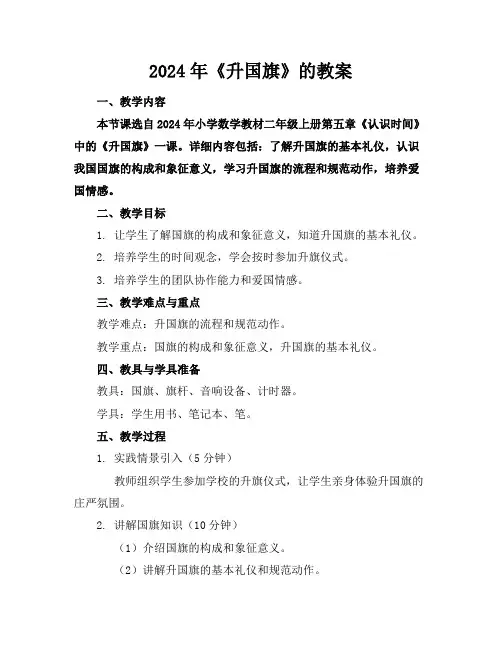 2024年《升国旗》的教案

一、教学内容

本节课选自2024年小学数学教材二年级上册第五章《认识时间》中的《升国旗》一课。详细内容包括：了解升国旗的基本礼仪，认识我国国旗的构成和象征意义，学习升国旗的流程和规范动作，培养爱国情感。

二、教学目标

1. 让学生了解国旗的构成和象征意义，知道升国旗的基本礼仪。

2. 培养学生的时间观念，学会按时参加升旗仪式。

3. 培养学生的团队协作能力和爱国情感。

三、教学难点与重点

教学难点：升国旗的流程和规范动作。

教学重点：国旗的构成和象征意义，升国旗的基本礼仪。

四、教具与学具准备

教具：国旗、旗杆、音响设备、计时器。

学具：学生用书、笔记本、笔。

五、教学过程

1. 实践情景引入（5分钟）

教师组织学生参加学校的升旗仪式，让学生亲身体验升国旗的庄严氛围。

2. 讲解国旗知识（10分钟）

（1）介绍国旗的构成和象征意义。

（2）讲解升国旗的基本礼仪和规范动作。